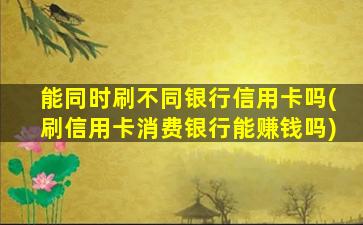 能同时刷不同银行信用卡吗(刷信用卡消费银行能赚钱吗)